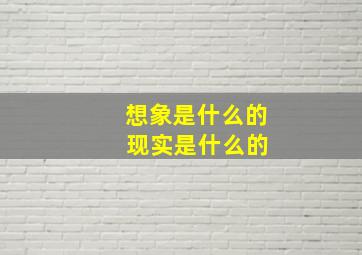 想象是什么的
现实是什么的